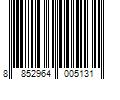 8 852964 005131